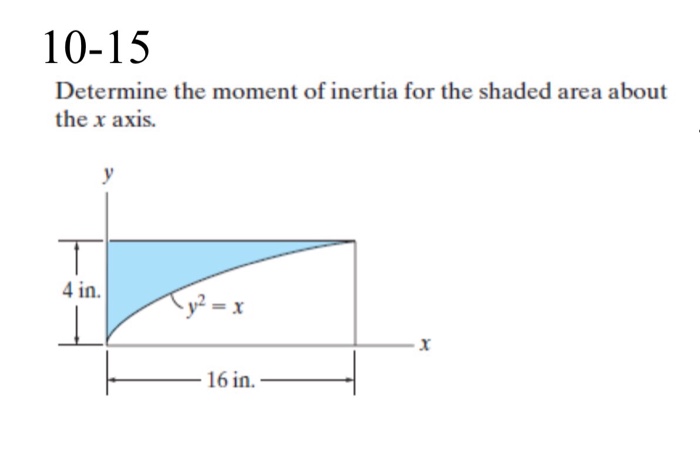 10-15

Determine the moment of inertia for the shaded area about the $x$ axis.

$y$

4 in.

$y^2 = x$

$x$

16 in.